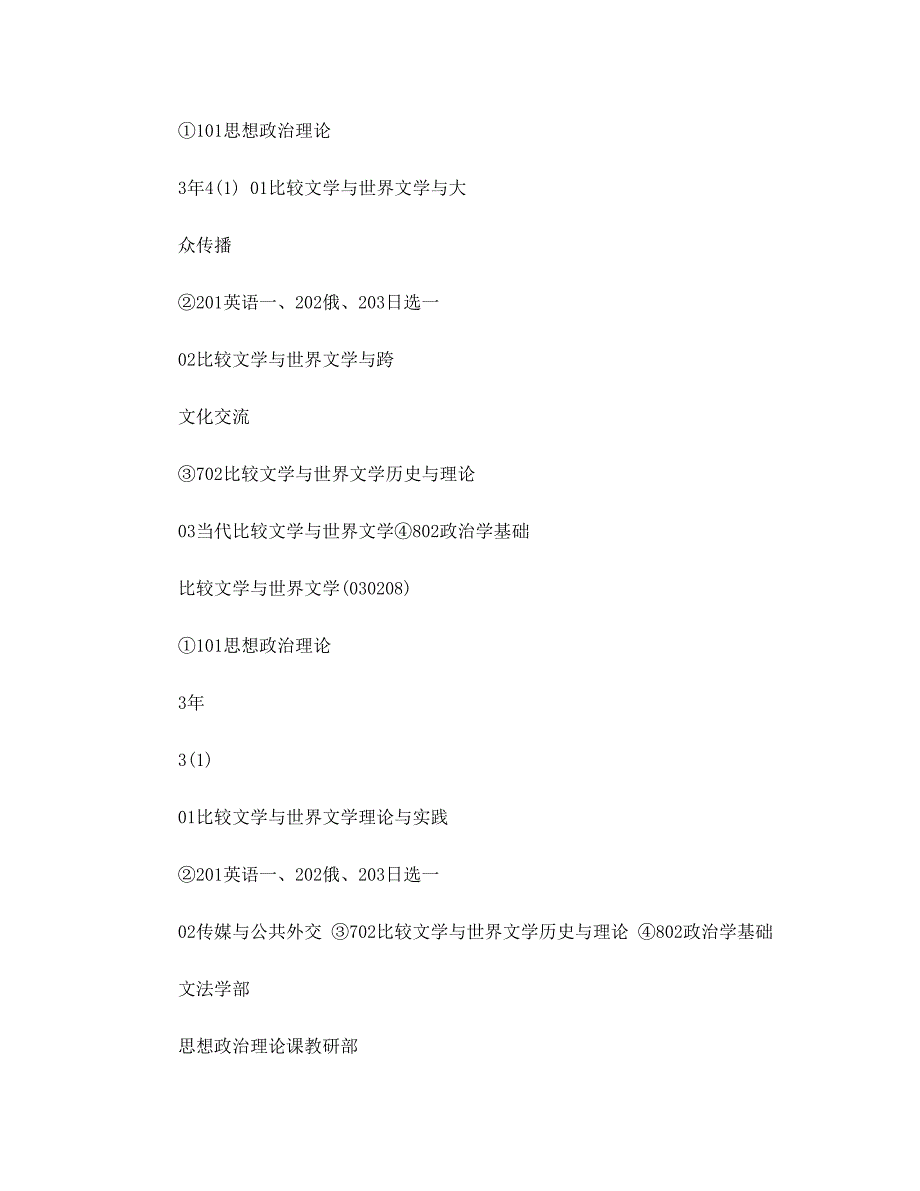 ①101思想政治理论

3年4(1) 01比较文学与世界文学与大

众传播

②201英语一、202俄、203日选一

02比较文学与世界文学与跨

文化交流

③702比较文学与世界文学历史与理论

03当代比较文学与世界文学④802政治学基础

比较文学与世界文学(030208)

①101思想政治理论

3年

3(1)

01比较文学与世界文学理论与实践

②201英语一、202俄、203日选一

02传媒与公共外交 ③702比较文学与世界文学历史与理论 ④802政治学基础

文法学部

思想政治理论课教研部